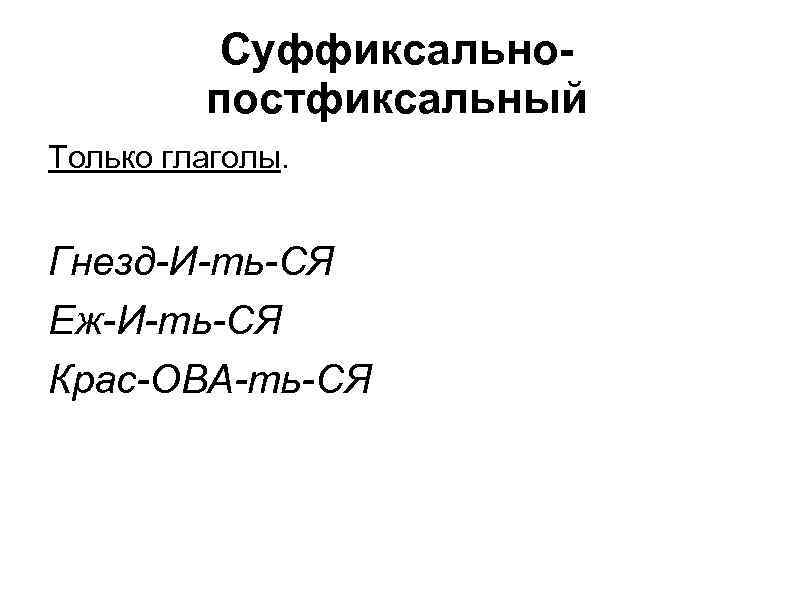 Суффиксально-постфиксальный

Только глаголы.

Гнезд-И-ть-СЯ
Еж-И-ть-СЯ
Крас-ОВА-ть-СЯ